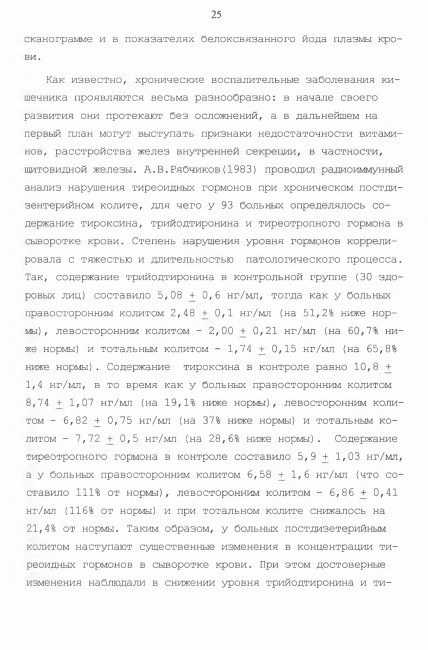 25

сканограмме и в показателях белоксвязанного йода плазмы крови.

Как известно, хронические воспалительные заболевания кишечника проявляются весьма разнообразно: в начале своего развития они протекают без осложнений, а в дальнейшем на первый план могут выступать признаки недостаточности витаминов, расстройства желез внутренней секреции, в частности, щитовидной железы. А.В.Рябчиков(1983) проводил радиоиммунный анализ нарушения тиреоидных гормонов при хроническом постдизентерийном колите, для чего у 93 больных определялось содержание тироксина, трийодтиронина и тиреотропного гормона в сыворотке крови. Степень нарушения уровня гормонов коррелировала с тяжестью и длительностью патологического процесса. Так, содержание трийодтиронина в контрольной группе (30 здоровых лиц) составило 5,08 ± 0,6 нг/мл, тогда как у больных правосторонним колитом 2,48 ± 0,1 нг/мл (на 51,2% ниже нормы), левосторонним колитом - 2,00 ± 0,21 нг/мл (на 60,7% ниже нормы) и тотальным колитом - 1,74 ± 0,15 нг/мл (на 65,8% ниже нормы). Содержание тироксина в контроле равно 10,8 ± 1,4 нг/мл, в то время как у больных правосторонним колитом 8,74 ± 1,07 нг/мл (на 19,1% ниже нормы), левосторонним колитом - 6,82 ± 0,75 нг/мл (на 37% ниже нормы) и тотальным колитом - 7,72 ± 0,5 нг/мл (на 28,6% ниже нормы). Содержание тиреотропного гормона в контроле составило 5,9 ± 1,03 нг/мл, а у больных правосторонним колитом 6,58 ± 1,6 нг/мл (что составило 111% от нормы), левосторонним колитом - 6,86 ± 0,41 нг/мл (116% от нормы) и при тотальном колите снижалось на 21,4% от нормы. Таким образом, у больных постдизетерийным колитом наступают существенные изменения в концентрации тиреоидных гормонов в сыворотке крови. При этом достоверные изменения наблюдали в снижении уровня трийодтиронина и ти-